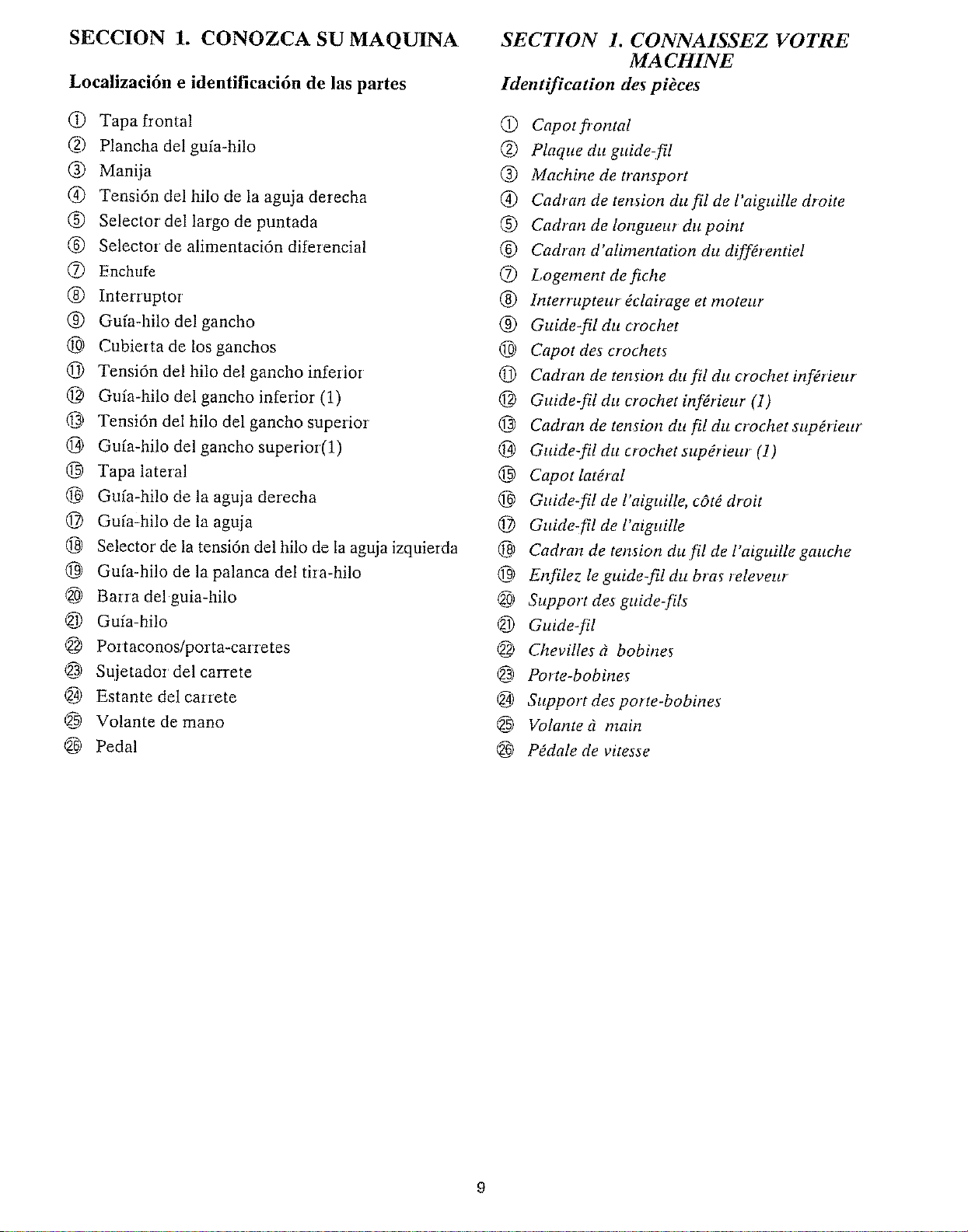 SECCION 1. CONOZCA SU MAQUINA

Localización e identificación de las partes

① Tapa frontal
② Plancha del guía-hilo
③ Manija
④ Tensión del hilo de la aguja derecha
⑤ Selector del largo de puntada
⑥ Selector de alimentación diferencial
⑦ Enchufe
⑧ Interruptor
⑨ Guía-hilo del gancho
⑩ Cubierta de los ganchos
⑪ Tensión del hilo del gancho inferior
⑫ Guía-hilo del gancho inferior (1)
⑬ Tensión del hilo del gancho superior
⑭ Guía-hilo del gancho superior(1)
⑮ Tapa lateral
⑯ Guía-hilo de la aguja derecha
⑰ Guía-hilo de la aguja
⑱ Selector de la tensión del hilo de la aguja izquierda
⑲ Guía-hilo de la palanca del tira-hilo
⑳ Barra del guia-hilo
㉑ Guía-hilo
㉒ Portaconos/porta-carretes
㉓ Sujetador del carrete
㉔ Estante del carrete
㉕ Volante de mano
㉖ Pedal

SECTION 1. CONNAISSEZ VOTRE MACHINE

Identification des pièces

① Capot frontal
② Plaque du guide-fil
③ Machine de transport
④ Cadran de tension du fil de l'aiguille droite
⑤ Cadran de longueur du point
⑥ Cadran d'alimentation du différentiel
⑦ Logement de fiche
⑧ Interrupteur éclairage et moteur
⑨ Guide-fil du crochet
⑩ Capot des crochets
⑪ Cadran de tension du fil du crochet inférieur
⑫ Guide-fil du crochet inférieur (1)
⑬ Cadran de tension du fil du crochet supérieur
⑭ Guide-fil du crochet supérieur (1)
⑮ Capot latéral
⑯ Guide-fil de l'aiguille, côté droit
⑰ Guide-fil de l'aiguille
⑱ Cadran de tension du fil de l'aiguille gauche
⑲ Enfilez le guide-fil du bras releveur
⑳ Support des guide-fils
㉑ Guide-fil
㉒ Chevilles à bobines
㉓ Porte-bobines
㉔ Support des porte-bobines
㉕ Volante à main
㉖ Pédale de vitesse

9